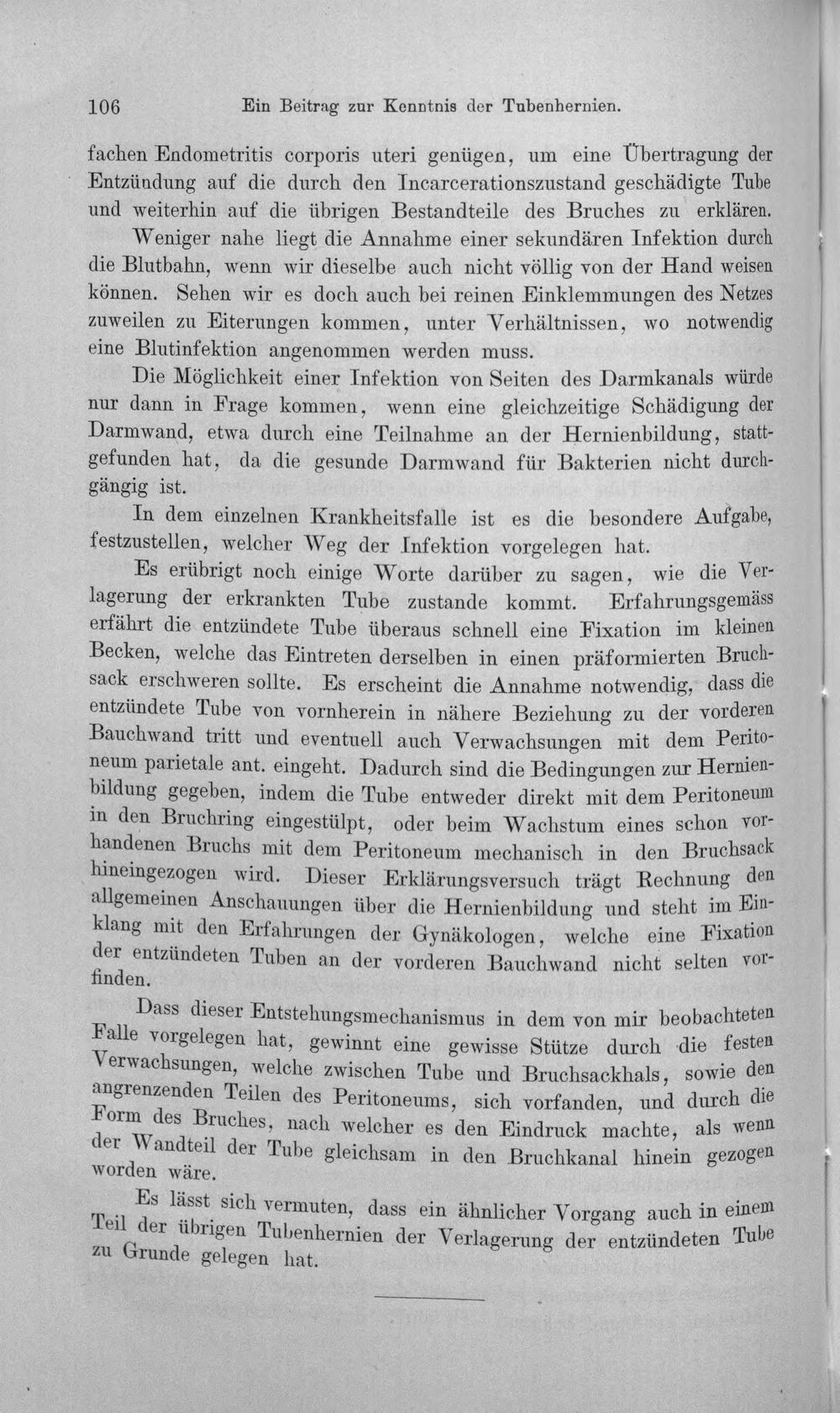 106 Ein Beitrag zur Kenntnis der Tubenhernien.

fachen Endometritis corporis uteri genügen, um eine Übertragung der Entzündung auf die durch den Incarcerationszustand geschädigte Tube und weiterhin auf die übrigen Bestandteile des Bruches zu erklären.

Weniger nahe liegt die Annahme einer sekundären Infektion durch die Blutbahn, wenn wir dieselbe auch nicht völlig von der Hand weisen können. Sehen wir es doch auch bei reinen Einklemmungen des Netzes zuweilen zu Eiterungen kommen, unter Verhältnissen, wo notwendig eine Blutinfektion angenommen werden muss.

Die Möglichkeit einer Infektion von Seiten des Darmkanals würde nur dann in Frage kommen, wenn eine gleichzeitige Schädigung der Darmwand, etwa durch eine Teilnahme an der Hernienbildung, stattgefunden hat, da die gesunde Darmwand für Bakterien nicht durchgängig ist.

In dem einzelnen Krankheitsfalle ist es die besondere Aufgabe, festzustellen, welcher Weg der Infektion vorgelegen hat.

Es erübrigt noch einige Worte darüber zu sagen, wie die Verlagerung der erkrankten Tube zustande kommt. Erfahrungsgemäss erfährt die entzündete Tube überaus schnell eine Fixation im kleinen Becken, welche das Eintreten derselben in einen präformierten Bruchsack erschweren sollte. Es erscheint die Annahme notwendig, dass die entzündete Tube von vornherein in nähere Beziehung zu der vorderen Bauchwand tritt und eventuell auch Verwachsungen mit dem Peritoneum parietale ant. eingeht. Dadurch sind die Bedingungen zur Hernienbildung gegeben, indem die Tube entweder direkt mit dem Peritoneum in den Bruchring eingestülpt, oder beim Wachstum eines schon vorhandenen Bruchs mit dem Peritoneum mechanisch in den Bruchsack hineingezogen wird. Dieser Erklärungsversuch trägt Rechnung den allgemeinen Anschauungen über die Hernienbildung und steht im Einklang mit den Erfahrungen der Gynäkologen, welche eine Fixation der entzündeten Tuben an der vorderen Bauchwand nicht selten vorfinden.

Dass dieser Entstehungsmechanismus in dem von mir beobachteten Falle vorgelegen hat, gewinnt eine gewisse Stütze durch die festen Verwachsungen, welche zwischen Tube und Bruchsackhals, sowie den angrenzenden Teilen des Peritoneums, sich vorfanden, und durch die Form des Bruches, nach welcher es den Eindruck machte, als wenn der Wandteil der Tube gleichsam in den Bruchkanal hinein gezogen worden wäre.

Es lässt sich vermuten, dass ein ähnlicher Vorgang auch in einem Teil der übrigen Tubenhernien der Verlagerung der entzündeten Tube zu Grunde gelegen hat.